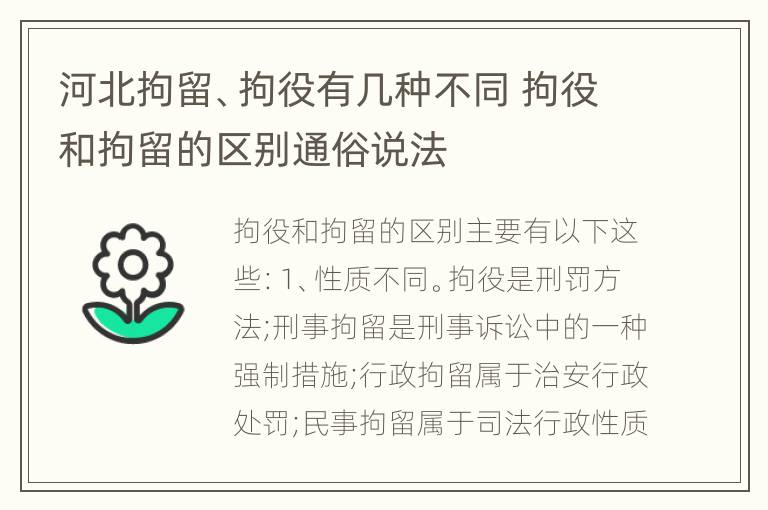 河北拘留、拘役有几种不同 拘役和拘留的区别通俗说法

拘役和拘留的区别主要有以下这些: 1、性质不同。拘役是刑罚方法;刑事拘留是刑事诉讼中的一种强制措施;行政拘留属于治安行政处罚;民事拘留属于司法行政性质